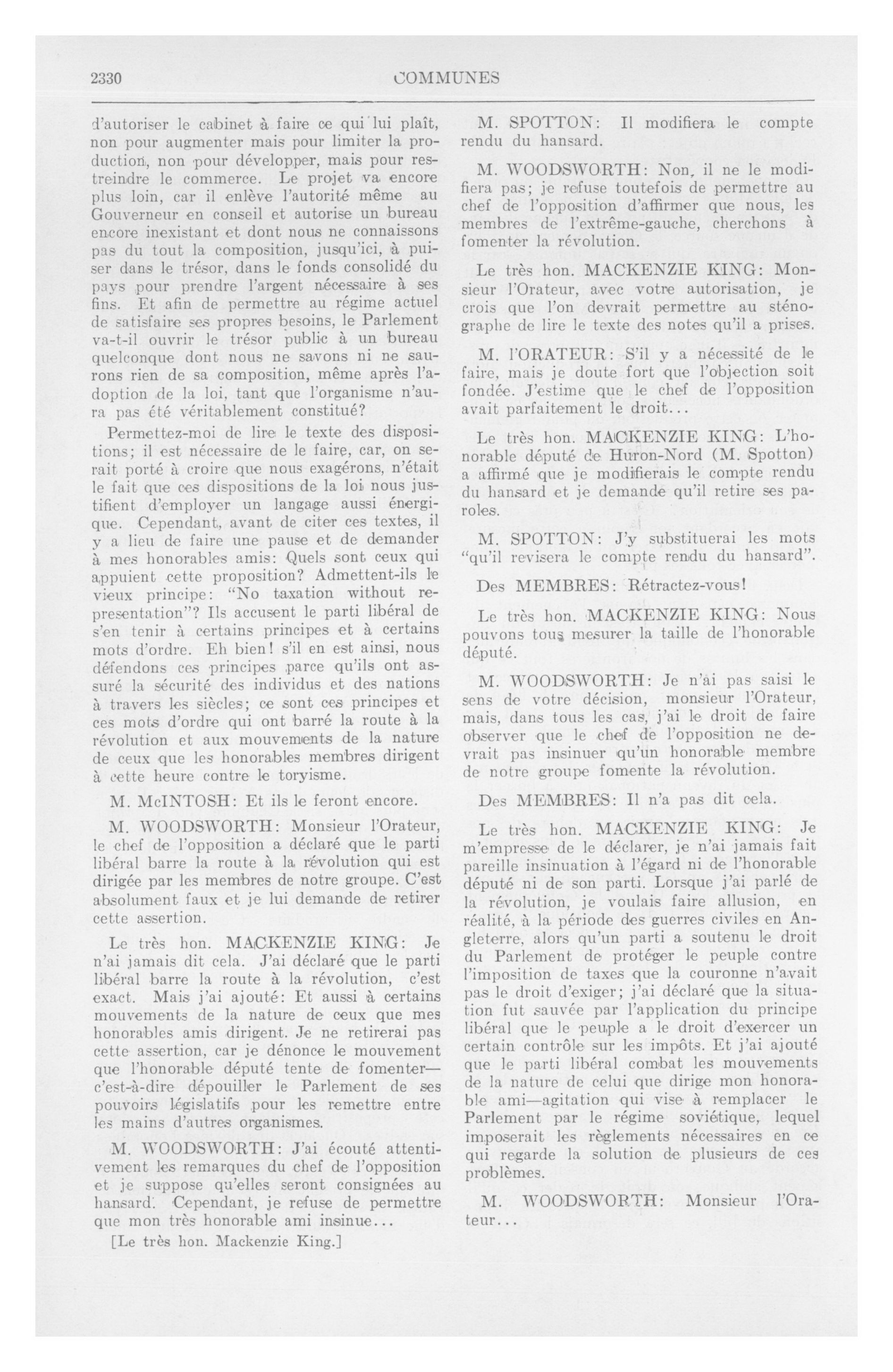 2330

COMMUNES

d'autoriser le cabinet à faire ce qui lui plaît, non pour augmenter mais pour limiter la production, non pour développer, mais pour restreindre le commerce. Le projet va encore plus loin, car il enlève l'autorité même au Gouverneur en conseil et autorise un bureau encore inexistant et dont nous ne connaissons pas du tout la composition, jusqu'ici, à puiser dans le trésor, dans le fonds consolidé du pays pour prendre l'argent nécessaire à ses fins. Et afin de permettre au régime actuel de satisfaire ses propres besoins, le Parlement va-t-il ouvrir le trésor public à un bureau quelconque dont nous ne savons ni ne saurons rien de sa composition, même après l'adoption de la loi, tant que l'organisme n'aura pas été véritablement constitué?

Permettez-moi de lire le texte des dispositions; il est nécessaire de le faire, car, on serait porté à croire que nous exagérons, n'était le fait que ces dispositions de la loi nous justifient d'employer un langage aussi énergique. Cependant, avant de citer ces textes, il y a lieu de faire une pause et de demander à mes honorables amis: Quels sont ceux qui appuient cette proposition? Admettent-ils le vieux principe: "No taxation without representation"? Ils accusent le parti libéral de s'en tenir à certains principes et à certains mots d'ordre. Eh bien! s'il en est ainsi, nous défendons ces principes parce qu'ils ont assuré la sécurité des individus et des nations à travers les siècles; ce sont ces principes et ces mots d'ordre qui ont barré la route à la révolution et aux mouvements de la nature de ceux que les honorables membres dirigent à cette heure contre le toryisme.

M. McINTOSH: Et ils le feront encore.

M. WOODSWORTH: Monsieur l'Orateur, le chef de l'opposition a déclaré que le parti libéral barre la route à la révolution qui est dirigée par les membres de notre groupe. C'est absolument faux et je lui demande de retirer cette assertion.

Le très hon. MACKENZIE KING: Je n'ai jamais dit cela. J'ai déclaré que le parti libéral barre la route à la révolution, c'est exact. Mais j'ai ajouté: Et aussi à certains mouvements de la nature de ceux que mes honorables amis dirigent. Je ne retirerai pas cette assertion, car je dénonce le mouvement que l'honorable député tente de fomenter—c'est-à-dire dépouiller le Parlement de ses pouvoirs législatifs pour les remettre entre les mains d'autres organismes.

M. WOODSWORTH: J'ai écouté attentivement les remarques du chef de l'opposition et je suppose qu'elles seront consignées au hansard. Cependant, je refuse de permettre que mon très honorable ami insinue...

[Le très hon. Mackenzie King.]

M. SPOTTON: Il modifiera le compte rendu du hansard.

M. WOODSWORTH: Non, il ne le modifiera pas; je refuse toutefois de permettre au chef de l'opposition d'affirmer que nous, les membres de l'extrême-gauche, cherchons à fomenter la révolution.

Le très hon. MACKENZIE KING: Monsieur l'Orateur, avec votre autorisation, je crois que l'on devrait permettre au sténographe de lire le texte des notes qu'il a prises.

M. l'ORATEUR: S'il y a nécessité de le faire, mais je doute fort que l'objection soit fondée. J'estime que le chef de l'opposition avait parfaitement le droit...

Le très hon. MACKENZIE KING: L'honorable député de Huron-Nord (M. Spotton) a affirmé que je modifierais le compte rendu du hansard et je demande qu'il retire ses paroles.

M. SPOTTON: J'y substituerai les mots "qu'il revisera le compte rendu du hansard".

Des MEMBRES: Rétractez-vous!

Le très hon. MACKENZIE KING: Nous pouvons tous mesurer la taille de l'honorable député.

M. WOODSWORTH: Je n'ai pas saisi le sens de votre décision, monsieur l'Orateur, mais, dans tous les cas, j'ai le droit de faire observer que le chef de l'opposition ne devrait pas insinuer qu'un honorable membre de notre groupe fomente la révolution.

Des MEMBRES: Il n'a pas dit cela.

Le très hon. MACKENZIE KING: Je m'empresse de le déclarer, je n'ai jamais fait pareille insinuation à l'égard ni de l'honorable député ni de son parti. Lorsque j'ai parlé de la révolution, je voulais faire allusion, en réalité, à la période des guerres civiles en Angleterre, alors qu'un parti a soutenu le droit du Parlement de protéger le peuple contre l'imposition de taxes que la couronne n'avait pas le droit d'exiger; j'ai déclaré que la situation fut sauvée par l'application du principe libéral que le peuple a le droit d'exercer un certain contrôle sur les impôts. Et j'ai ajouté que le parti libéral combat les mouvements de la nature de celui que dirige mon honorable ami—agitation qui vise à remplacer le Parlement par le régime soviétique, lequel imposerait les règlements nécessaires en ce qui regarde la solution de plusieurs de ces problèmes.

M. WOODSWORTH: Monsieur l'Orateur...